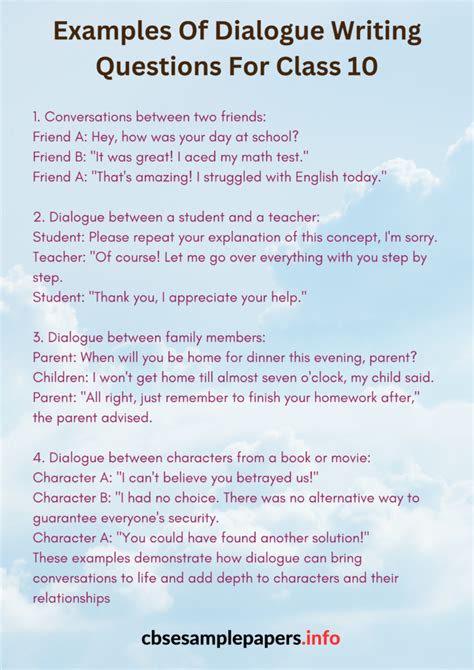 Examples Of Dialogue Writing Questions For Class 10

1. Conversations between two friends:
Friend A: Hey, how was your day at school?
Friend B: "It was great! I aced my math test."
Friend A: "That's amazing! I struggled with English today."

2. Dialogue between a student and a teacher:
Student: Please repeat your explanation of this concept, I'm sorry.
Teacher: "Of course! Let me go over everything with you step by step.
Student: "Thank you, I appreciate your help."

3. Dialogue between family members:
Parent: When will you be home for dinner this evening, parent?
Children: I won't get home till almost seven o'clock, my child said.
Parent: "All right, just remember to finish your homework after," the parent advised.

4. Dialogue between characters from a book or movie:
Character A: "I can't believe you betrayed us!"
Character B: "I had no choice. There was no alternative way to guarantee everyone's security.
Character A: "You could have found another solution!"
These examples demonstrate how dialogue can bring conversations to life and add depth to characters and their relationships

cbsesamplepapers.info